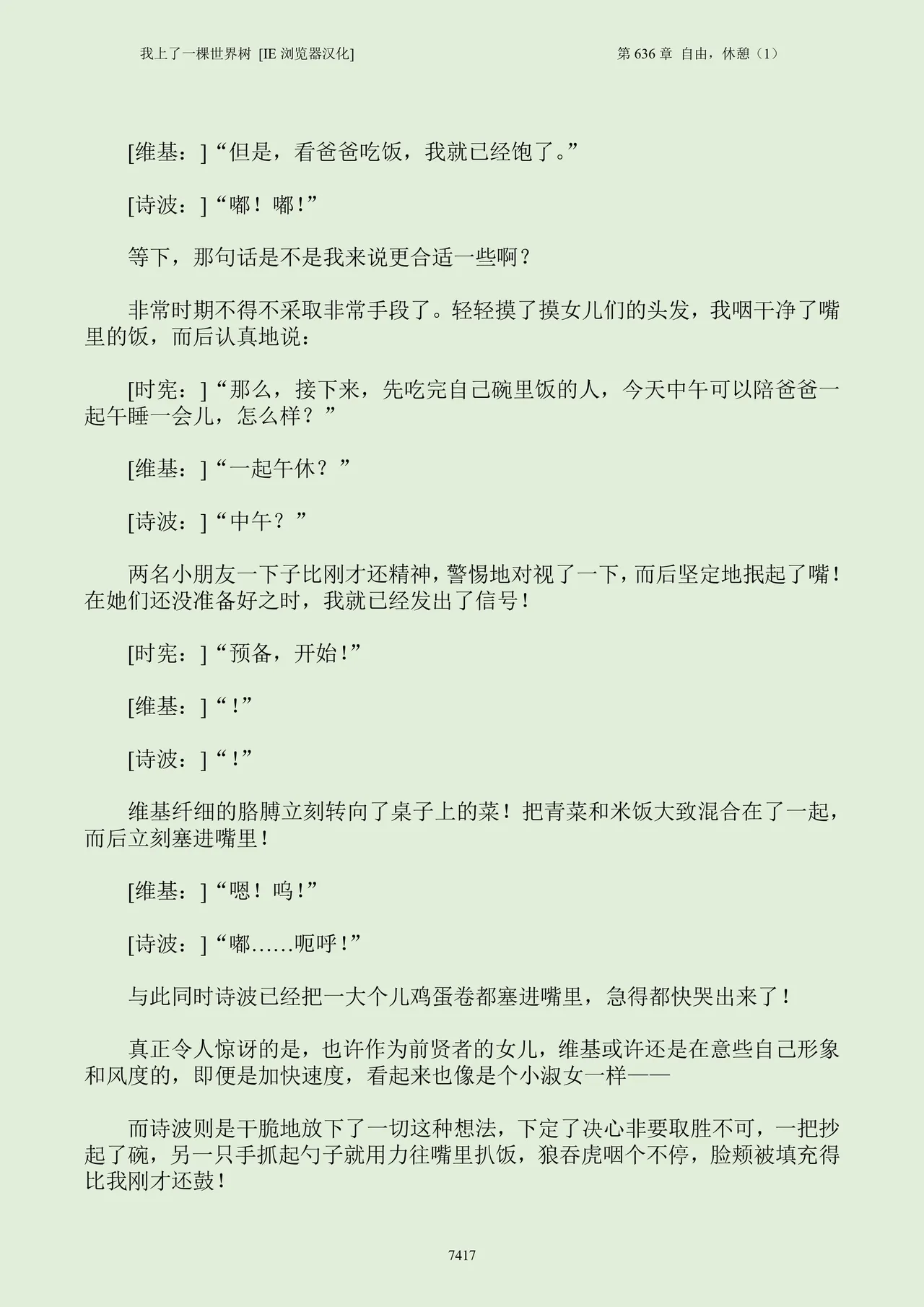 我上了一棵世界树 [IE 浏览器汉化]

第 636 章 自由，休憩（1）

[维基：]“但是，看爸爸吃饭，我就已经饱了。”

[诗波：]“嘟！嘟！”

等下，那句话是不是我来说更合适一些啊？

非常时期不得不采取非常手段了。轻轻摸了摸女儿们的头发，我咽干净了嘴里的饭，而后认真地说：

[时宪：]“那么，接下来，先吃完自己碗里饭的人，今天中午可以陪爸爸一起午睡一会儿，怎么样？”

[维基：]“一起午休？”

[诗波：]“中午？”

两名小朋友一下子比刚才还精神，警惕地对视了一下，而后坚定地抿起了嘴！在她们还没准备好之时，我就已经发出了信号！

[时宪：]“预备，开始！”

[维基：]“！”

[诗波：]“！”

维基纤细的胳膊立刻转向了桌子上的菜！把青菜和米饭大致混合在了一起，而后立刻塞进嘴里！

[维基：]“嗯！呜！”

[诗波：]“嘟……呃呼！”

与此同时诗波已经把一大个儿鸡蛋卷都塞进嘴里，急得都快哭出来了！

真正令人惊讶的是，也许作为前贤者的女儿，维基或许还是在意些自己形象和风度的，即便是加快速度，看起来也像是个小淑女一样——

而诗波则是干脆地放下了一切这种想法，下定了决心非要取胜不可，一把抄起了碗，另一只手抓起勺子就用力往嘴里扒饭，狼吞虎咽个不停，脸颊被填充得比我刚才还鼓！

7417